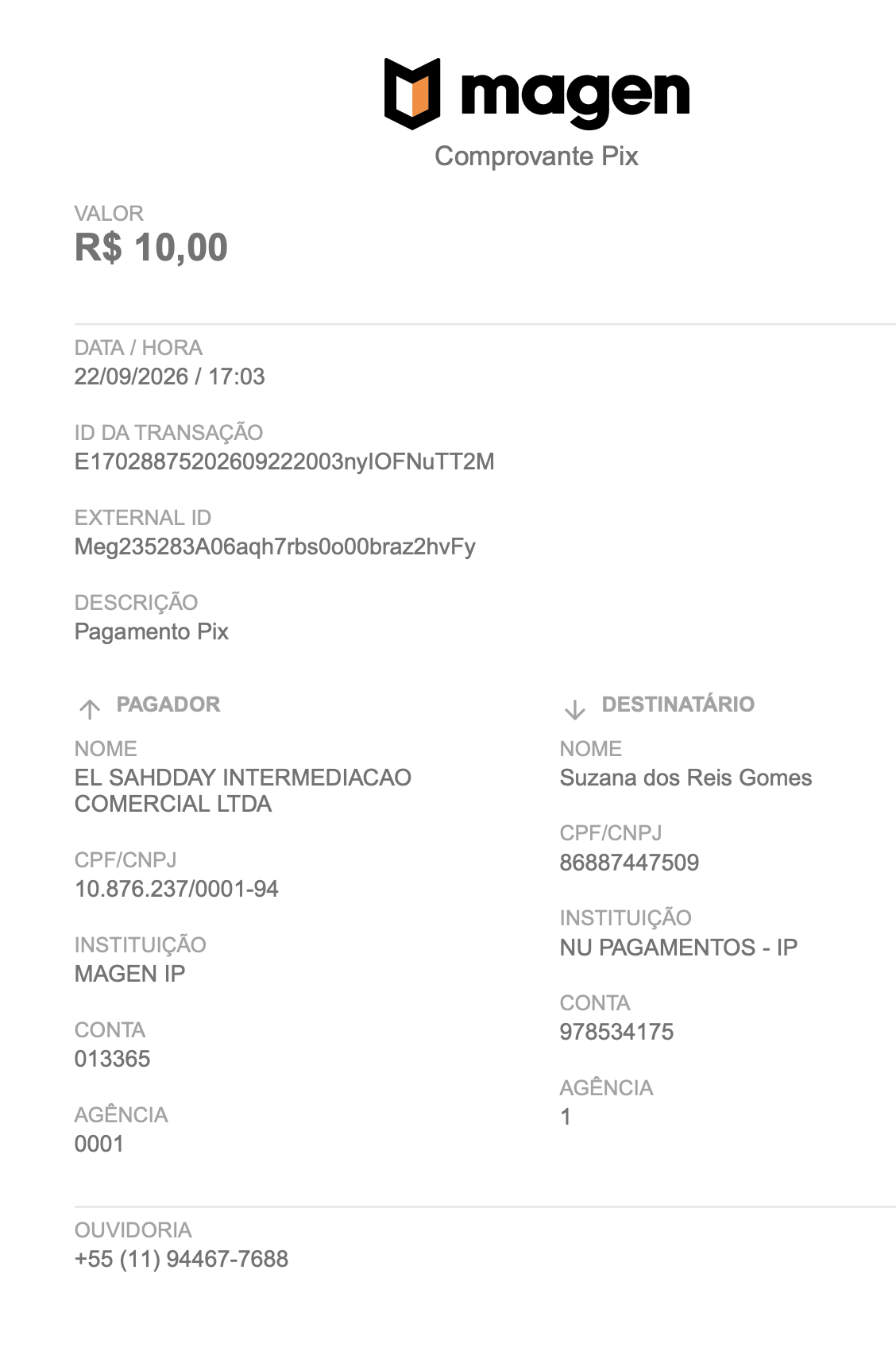 magen
Comprovante Pix

VALOR
R$ 10,00

DATA / HORA
22/09/2026 / 17:03

ID DA TRANSAÇÃO
E17028875202609222003nyIOFNuTT2M

EXTERNAL ID
Meg235283A06aqh7rbs0o00braz2hvFy

DESCRIÇÃO
Pagamento Pix

PAGADOR

NOME
EL SAHDDAY INTERMEDIACAO COMERCIAL LTDA

CPF/CNPJ
10.876.237/0001-94

INSTITUIÇÃO
MAGEN IP

CONTA
013365

AGÊNCIA
0001

DESTINATÁRIO

NOME
Suzana dos Reis Gomes

CPF/CNPJ
86887447509

INSTITUIÇÃO
NU PAGAMENTOS - IP

CONTA
978534175

AGÊNCIA
1

OUVIDORIA
+55 (11) 94467-7688